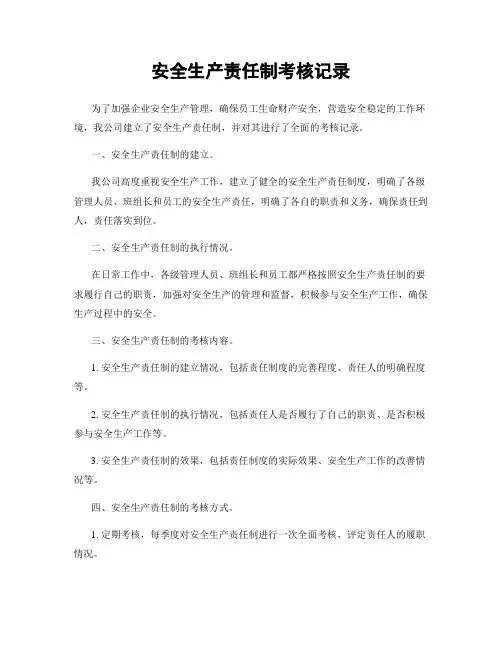 安全生产责任制考核记录

为了加强企业安全生产管理，确保员工生命财产安全，营造安全稳定的工作环境，我公司建立了安全生产责任制，并对其进行了全面的考核记录。

一、安全生产责任制的建立。

我公司高度重视安全生产工作，建立了健全的安全生产责任制度，明确了各级管理人员、班组长和员工的安全生产责任，明确了各自的职责和义务，确保责任到人，责任落实到位。

二、安全生产责任制的执行情况。

在日常工作中，各级管理人员、班组长和员工都严格按照安全生产责任制的要求履行自己的职责，加强对安全生产的管理和监督，积极参与安全生产工作，确保生产过程中的安全。

三、安全生产责任制的考核内容。

1. 安全生产责任制的建立情况，包括责任制度的完善程度、责任人的明确程度等。

2. 安全生产责任制的执行情况，包括责任人是否履行了自己的职责、是否积极参与安全生产工作等。

3. 安全生产责任制的效果，包括责任制度的实际效果、安全生产工作的改善情况等。

四、安全生产责任制的考核方式。

1. 定期考核，每季度对安全生产责任制进行一次全面考核，评定责任人的履职情况。